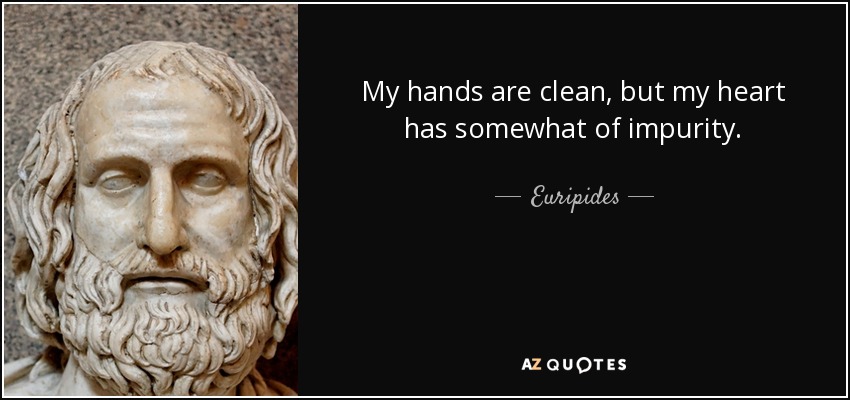 My hands are clean, but my heart has somewhat of impurity.

— Euripides —

AZ QUOTES